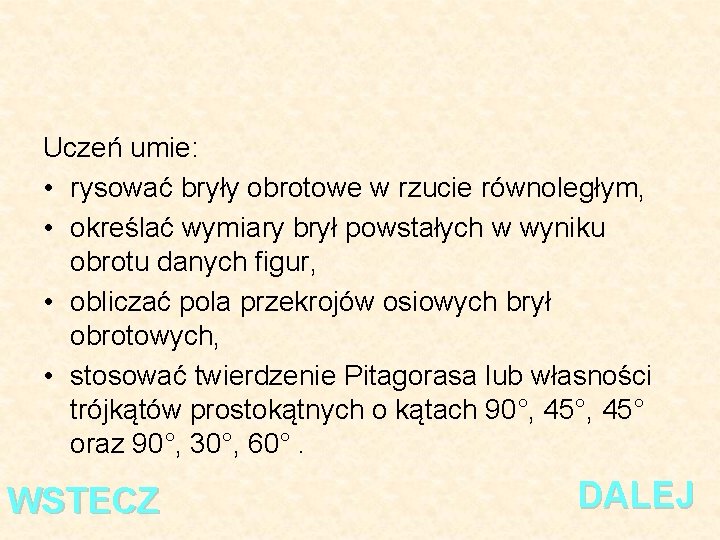 Uczeń umie:
• rysować bryły obrotowe w rzucie równoległym,
• określać wymiary brył powstałych w wyniku obrotu danych figur,
• obliczać pola przekrojów osiowych brył obrotowych,
• stosować twierdzenie Pitagorasa lub własności trójkątów prostokątnych o kątach 90°, 45°, 45° oraz 90°, 30°, 60° .

WSTECZ

DALEJ